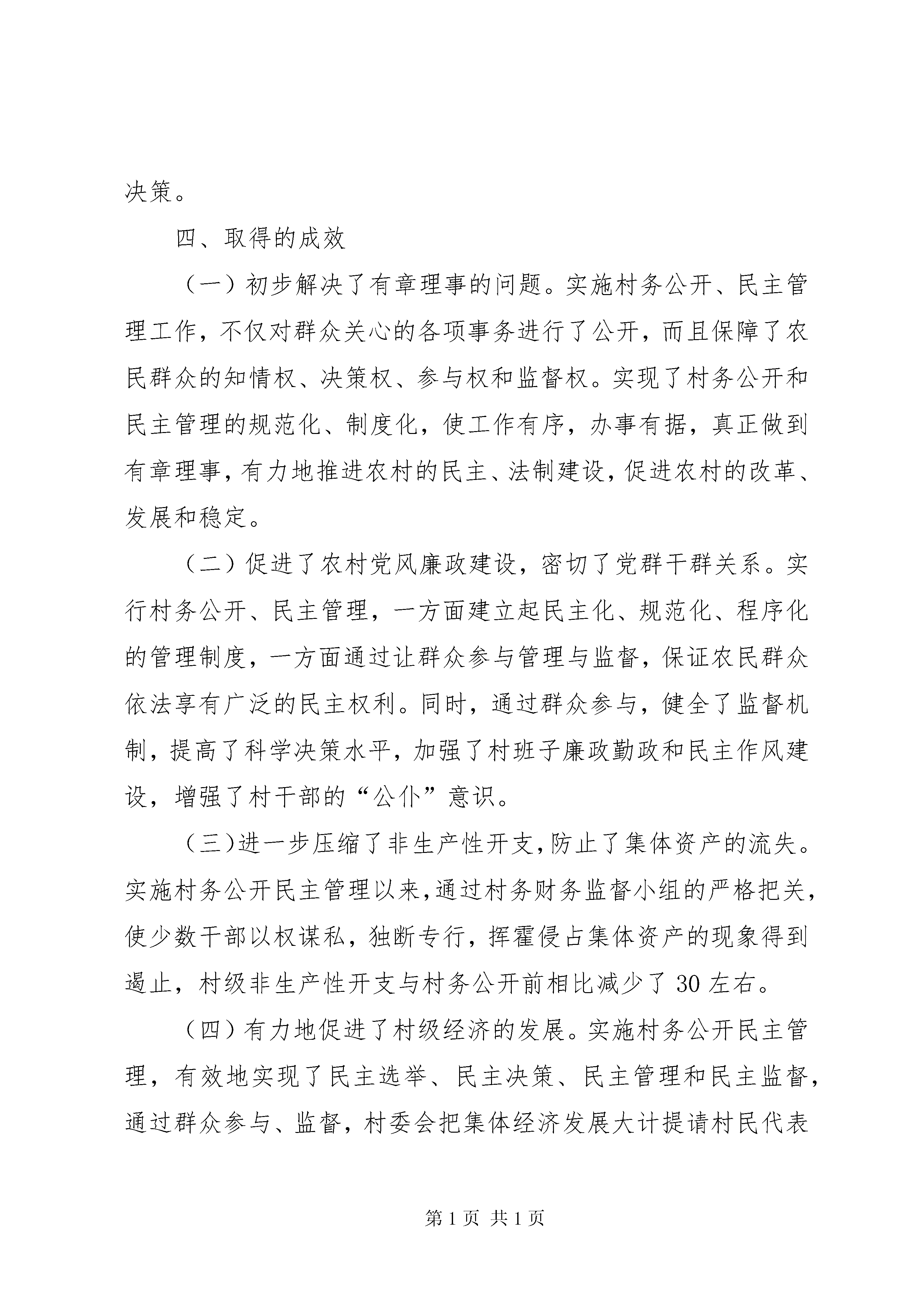 决策。

四、取得的成效

（一）初步解决了有章理事的问题。实施村务公开、民主管理工作，不仅对群众关心的各项事务进行了公开，而且保障了农民群众的知情权、决策权、参与权和监督权。实现了村务公开和民主管理的规范化、制度化，使工作有序，办事有据，真正做到有章理事，有力地推进农村的民主、法制建设，促进农村的改革、发展和稳定。

（二）促进了农村党风廉政建设，密切了党群干群关系。实行村务公开、民主管理，一方面建立起民主化、规范化、程序化的管理制度，一方面通过让群众参与管理与监督，保证农民群众依法享有广泛的民主权利。同时，通过群众参与，健全了监督机制，提高了科学决策水平，加强了村班子廉政勤政和民主作风建设，增强了村干部的“公仆”意识。

（三)进一步压缩了非生产性开支，防止了集体资产的流失。实施村务公开民主管理以来，通过村务财务监督小组的严格把关，使少数干部以权谋私，独断专行，挥霍侵占集体资产的现象得到遏止，村级非生产性开支与村务公开前相比减少了 30 左右。

（四）有力地促进了村级经济的发展。实施村务公开民主管理，有效地实现了民主选举、民主决策、民主管理和民主监督，通过群众参与、监督，村委会把集体经济发展大计提请村民代表

第 1 页 共 1 页